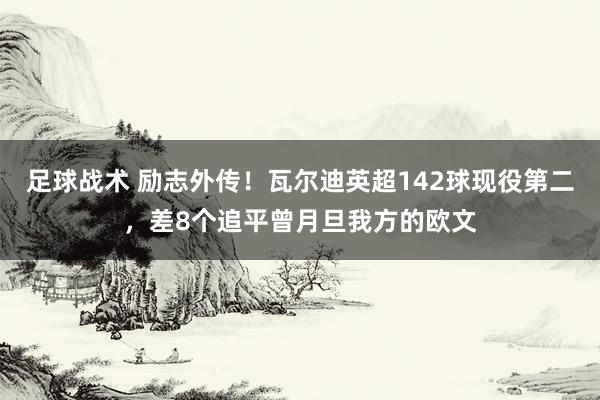 足球战术 励志外传！瓦尔迪英超142球现役第二，差8个追平曾月旦我方的欧文